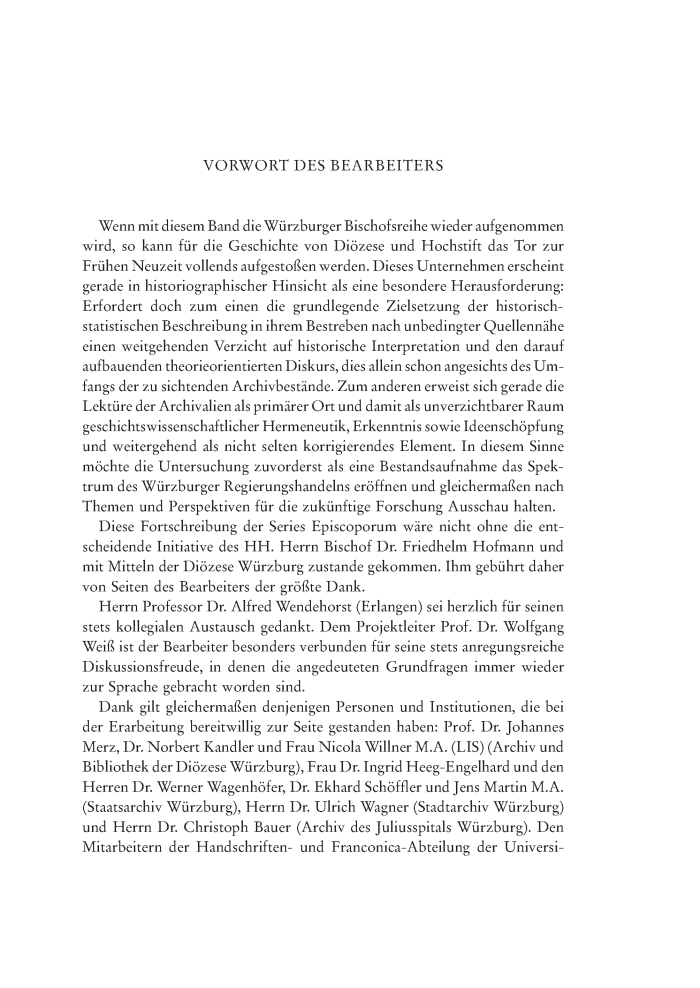 VORWORT DES BEARBEITERS

Wenn mit diesem Band die Würzburger Bischofsreihe wieder aufgenommen wird, so kann für die Geschichte von Diözese und Hochstift das Tor zur Frühen Neuzeit vollends aufgestoßen werden. Dieses Unternehmen erscheint gerade in historiographischer Hinsicht als eine besondere Herausforderung: Erfordert doch zum einen die grundlegende Zielsetzung der historisch-statistischen Beschreibung in ihrem Bestreben nach unbedingter Quellennähe einen weitgehenden Verzicht auf historische Interpretation und den darauf aufbauenden theorieorientierten Diskurs, dies allein schon angesichts des Umfangs der zu sichtenden Archivbestände. Zum anderen erweist sich gerade die Lektüre der Archivalien als primärer Ort und damit als unverzichtbarer Raum geschichtswissenschaftlicher Hermeneutik, Erkenntnis sowie Ideenschöpfung und weitergehend als nicht selten korrigierendes Element. In diesem Sinne möchte die Untersuchung zuvorderst als eine Bestandsaufnahme das Spektrum des Würzburger Regierungshandelns eröffnen und gleichermaßen nach Themen und Perspektiven für die zukünftige Forschung Ausschau halten.

Diese Fortschreibung der Series Episcoporum wäre nicht ohne die entscheidende Initiative des HH. Herrn Bischof Dr. Friedhelm Hofmann und mit Mitteln der Diözese Würzburg zustande gekommen. Ihm gebührt daher von Seiten des Bearbeiters der größte Dank.

Herrn Professor Dr. Alfred Wendehorst (Erlangen) sei herzlich für seinen stets kollegialen Austausch gedankt. Dem Projektleiter Prof. Dr. Wolfgang Weiß ist der Bearbeiter besonders verbunden für seine stets anregungsreiche Diskussionsfreude, in denen die angedeuteten Grundfragen immer wieder zur Sprache gebracht worden sind.

Dank gilt gleichermaßen denjenigen Personen und Institutionen, die bei der Erarbeitung bereitwillig zur Seite gestanden haben: Prof. Dr. Johannes Merz, Dr. Norbert Kandler und Frau Nicola Willner M.A. (LIS) (Archiv und Bibliothek der Diözese Würzburg), Frau Dr. Ingrid Heeg-Engelhard und den Herren Dr. Werner Wagenhöfer, Dr. Ekhard Schöffler und Jens Martin M.A. (Staatsarchiv Würzburg), Herrn Dr. Ulrich Wagner (Stadtarchiv Würzburg) und Herrn Dr. Christoph Bauer (Archiv des Juliusspitals Würzburg). Den Mitarbeitern der Handschriften- und Franconica-Abteilung der Universi-